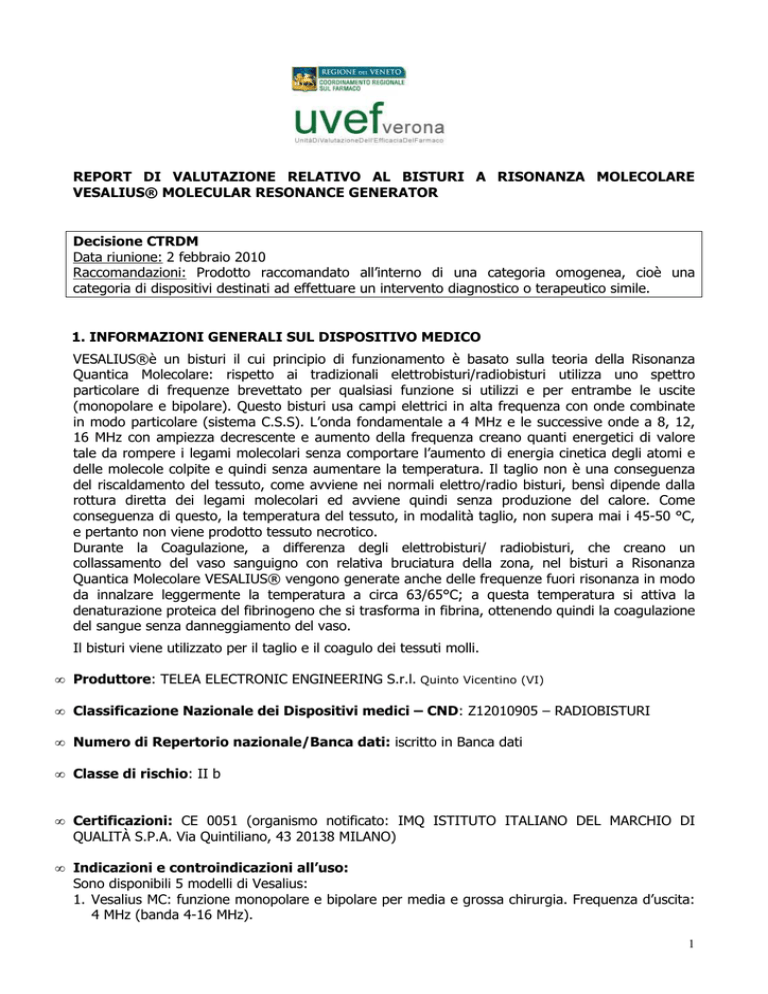 REGIONE DEL VENETO
COORDINAMENTO REGIONALE SUL FARMACO

uvef verona
UnitàDiValutazioneDell'EfficaciaDelFarmaco

REPORT DI VALUTAZIONE RELATIVO AL BISTURI A RISONANZA MOLECOLARE VESALIUS® MOLECULAR RESONANCE GENERATOR

Decisione CTRDM
Data riunione: 2 febbraio 2010
Raccomandazioni: Prodotto raccomandato all'interno di una categoria omogenea, cioè una categoria di dispositivi destinati ad effettuare un intervento diagnostico o terapeutico simile.

1. INFORMAZIONI GENERALI SUL DISPOSITIVO MEDICO
VESALIUS®è un bisturi il cui principio di funzionamento è basato sulla teoria della Risonanza Quantica Molecolare: rispetto ai tradizionali elettrobisturi/radiobisturi utilizza uno spettro particolare di frequenze brevettato per qualsiasi funzione si utilizzi e per entrambe le uscite (monopolare e bipolare). Questo bisturi usa campi elettrici in alta frequenza con onde combinate in modo particolare (sistema C.S.S). L'onda fondamentale a 4 MHz e le successive onde a 8, 12, 16 MHz con ampiezza decrescente e aumento della frequenza creano quanti energetici di valore tale da rompere i legami molecolari senza comportare l'aumento di energia cinetica degli atomi e delle molecole colpite e quindi senza aumentare la temperatura. Il taglio non è una conseguenza del riscaldamento del tessuto, come avviene nei normali elettro/radio bisturi, bensì dipende dalla rottura diretta dei legami molecolari ed avviene quindi senza produzione del calore. Come conseguenza di questo, la temperatura del tessuto, in modalità taglio, non supera mai i 45-50 °C, e pertanto non viene prodotto tessuto necrotico.
Durante la Coagulazione, a differenza degli elettrobisturi/ radiobisturi, che creano un collassamento del vaso sanguigno con relativa bruciatura della zona, nel bisturi a Risonanza Quantica Molecolare VESALIUS® vengono generate anche delle frequenze fuori risonanza in modo da innalzare leggermente la temperatura a circa 63/65°C; a questa temperatura si attiva la denaturazione proteica del fibrinogeno che si trasforma in fibrina, ottenendo quindi la coagulazione del sangue senza danneggiamento del vaso.
Il bisturi viene utilizzato per il taglio e il coagulo dei tessuti molli.

∞ Produttore: TELEA ELECTRONIC ENGINEERING S.r.l. Quinto Vicentino (VI)

∞ Classificazione Nazionale dei Dispositivi medici – CND: Z12010905 – RADIOBISTURI

∞ Numero di Repertorio nazionale/Banca dati: iscritto in Banca dati

∞ Classe di rischio: II b

∞ Certificazioni: CE 0051 (organismo notificato: IMQ ISTITUTO ITALIANO DEL MARCHIO DI QUALITÀ S.P.A. Via Quintiliano, 43 20138 MILANO)

∞ Indicazioni e controindicazioni all'uso:
Sono disponibili 5 modelli di Vesalius:
1. Vesalius MC: funzione monopolare e bipolare per media e grossa chirurgia. Frequenza d'uscita: 4 MHz (banda 4-16 MHz).

1